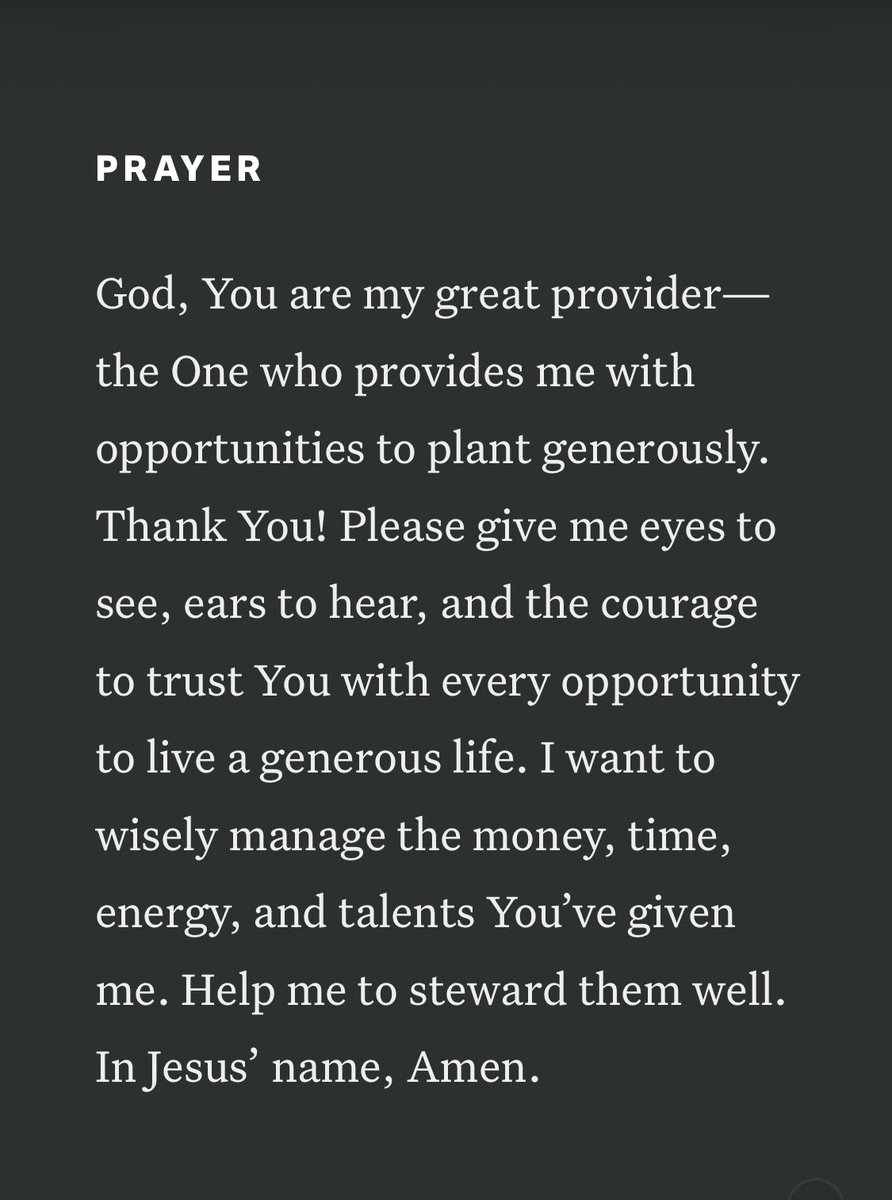 PRAYER

God, You are my great provider—the One who provides me with opportunities to plant generously. Thank You! Please give me eyes to see, ears to hear, and the courage to trust You with every opportunity to live a generous life. I want to wisely manage the money, time, energy, and talents You've given me. Help me to steward them well. In Jesus' name, Amen.